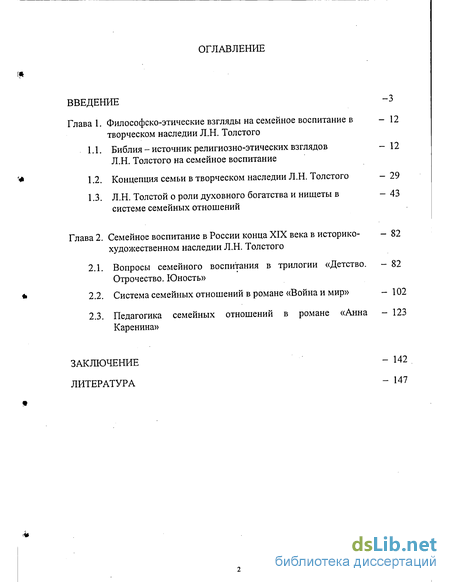 ОГЛАВЛЕНИЕ

ВВЕДЕНИЕ –3

Глава 1. Философско-этические взгляды на семейное воспитание в творческом наследии Л.Н. Толстого – 12

1.1. Библия – источник религиозно-этических взглядов Л.Н. Толстого на семейное воспитание – 12

1.2. Концепция семьи в творческом наследии Л.Н. Толстого – 29

1.3. Л.Н. Толстой о роли духовного богатства и нищеты в системе семейных отношений – 43

Глава 2. Семейное воспитание в России конца XIX века в историко-художественном наследии Л.Н. Толстого – 82

2.1. Вопросы семейного воспитания в трилогии «Детство. Отрочество. Юность» – 82

2.2. Система семейных отношений в романе «Война и мир» – 102

2.3. Педагогика семейных отношений в романе «Анна Каренина» – 123

ЗАКЛЮЧЕНИЕ – 142

ЛИТЕРАТУРА – 147

2

dsLib.net
библиотека диссертаций